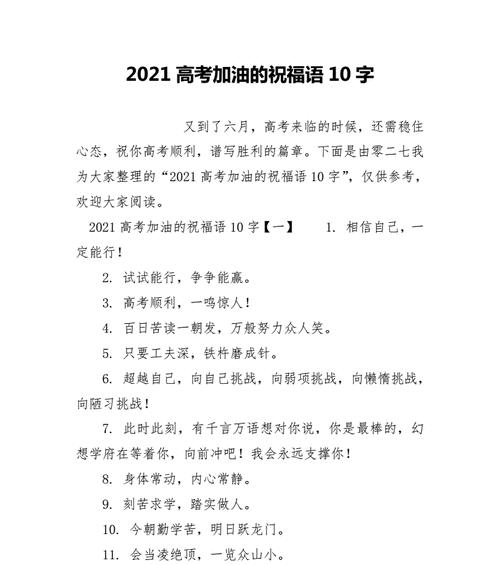 2021 高考加油的祝福语 10 字

又到了六月，高考来临的时候，还需稳住心态，祝你高考顺利，谱写胜利的篇章。下面是由零二七我为大家整理的“2021 高考加油的祝福语 10 字”，仅供参考，欢迎大家阅读。

2021 高考加油的祝福语 10 字【一】　1. 相信自己，一定能行！

2. 试试能行，争争能赢。

3. 高考顺利，一鸣惊人！

4. 百日苦读一朝发，万般努力众人笑。

5. 只要工夫深，铁杵磨成针。

6. 超越自己，向自己挑战，向弱项挑战，向懒惰挑战，向陋习挑战！

7. 此时此刻，有千言万语想对你说，你是最棒的，幻想学府在等着你，向前冲吧！我会永远支撑你！

8. 身体常动，内心常静。

9. 刻苦求学，踏实做人。

10. 今朝勤学苦，明日跃龙门。

11. 会当凌绝顶，一览众山小。